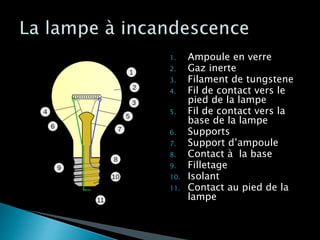 La lampe à incandescence

1
2
3
4
5
6
7
8
9
10
11

1. Ampoule en verre
2. Gaz inerte
3. Filament de tungstene
4. Fil de contact vers le pied de la lampe
5. Fil de contact vers la base de la lampe
6. Supports
7. Support d'ampoule
8. Contact à la base
9. Filletage
10. Isolant
11. Contact au pied de la lampe